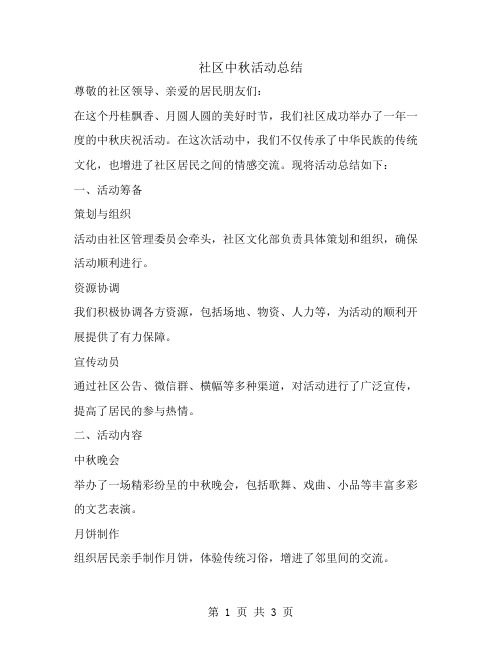 社区中秋活动总结

尊敬的社区领导、亲爱的居民朋友们：

在这个丹桂飘香、月圆人圆的美好时节，我们社区成功举办了一年一度的中秋庆祝活动。在这次活动中，我们不仅传承了中华民族的传统文化，也增进了社区居民之间的情感交流。现将活动总结如下：

一、活动筹备

策划与组织

活动由社区管理委员会牵头，社区文化部负责具体策划和组织，确保活动顺利进行。

资源协调

我们积极协调各方资源，包括场地、物资、人力等，为活动的顺利开展提供了有力保障。

宣传动员

通过社区公告、微信群、横幅等多种渠道，对活动进行了广泛宣传，提高了居民的参与热情。

二、活动内容

中秋晚会

举办了一场精彩纷呈的中秋晚会，包括歌舞、戏曲、小品等丰富多彩的文艺表演。

月饼制作

组织居民亲手制作月饼，体验传统习俗，增进了邻里间的交流。

第 1 页 共 3 页